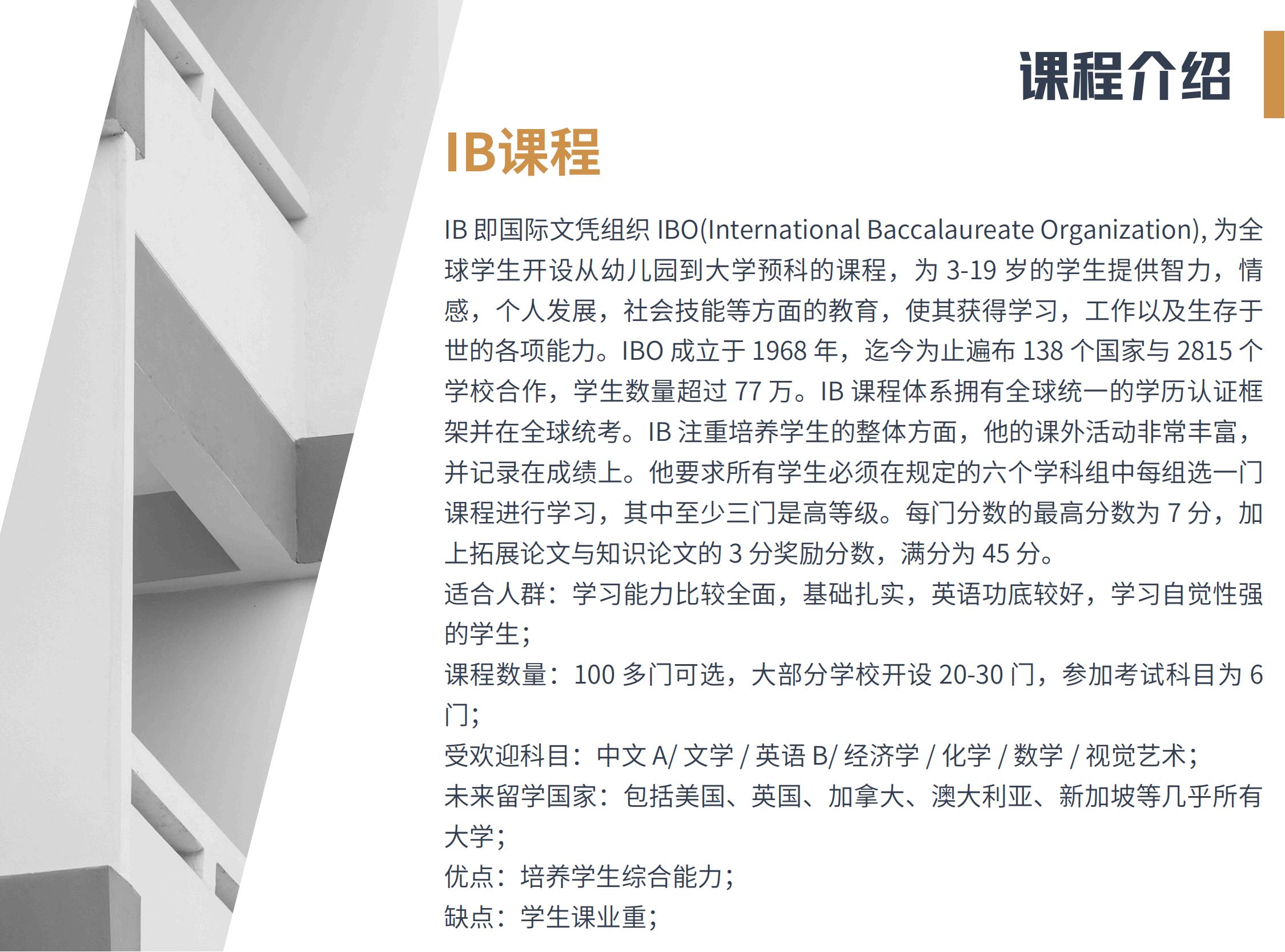 课程介绍

IB课程

IB 即国际文凭组织 IBO(International Baccalaureate Organization), 为全球学生开设从幼儿园到大学预科的课程，为 3-19 岁的学生提供智力，情感，个人发展，社会技能等方面的教育，使其获得学习，工作以及生存于世的各项能力。IBO 成立于 1968 年，迄今为止遍布 138 个国家与 2815 个学校合作，学生数量超过 77 万。IB 课程体系拥有全球统一的学历认证框架并在全球统考。IB 注重培养学生的整体方面，他的课外活动非常丰富，并记录在成绩上。他要求所有学生必须在规定的六个学科组中每组选一门课程进行学习，其中至少三门是高等级。每门分数的最高分数为 7 分，加上拓展论文与知识论文的 3 分奖励分数，满分为 45 分。

适合人群：学习能力比较全面，基础扎实，英语功底较好，学习自觉性强的学生；

课程数量：100 多门可选，大部分学校开设 20-30 门，参加考试科目为 6 门；

受欢迎科目：中文 A/ 文学 / 英语 B/ 经济学 / 化学 / 数学 / 视觉艺术；

未来留学国家：包括美国、英国、加拿大、澳大利亚、新加坡等几乎所有大学；

优点：培养学生综合能力；

缺点：学生课业重；